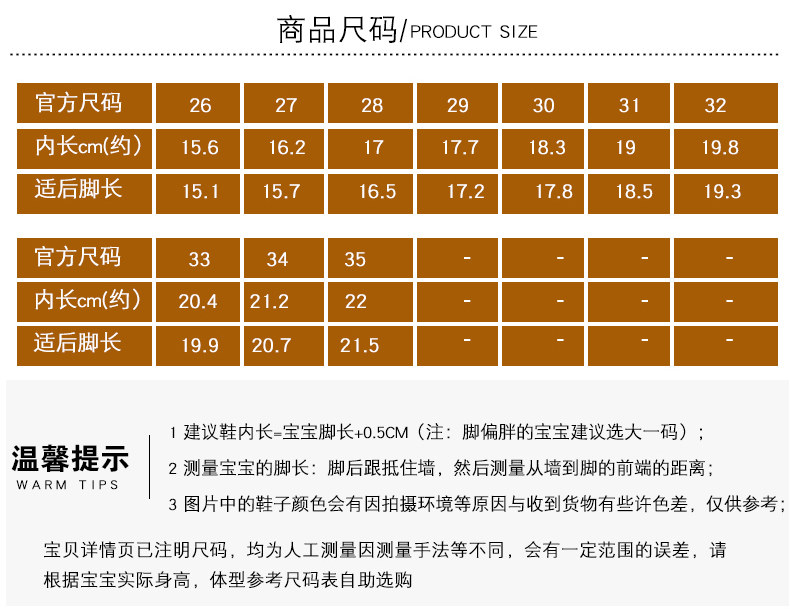 商品尺码/PRODUCT SIZE

| 官方尺码 | 26 | 27 | 28 | 29 | 30 | 31 | 32 |
|---|---|---|---|---|---|---|---|
| 内长cm(约) | 15.6 | 16.2 | 17 | 17.7 | 18.3 | 19 | 19.8 |
| 适后脚长 | 15.1 | 15.7 | 16.5 | 17.2 | 17.8 | 18.5 | 19.3 |

| 官方尺码 | 33 | 34 | 35 | - | - | - | - |
|---|---|---|---|---|---|---|---|
| 内长cm(约) | 20.4 | 21.2 | 22 | - | - | - | - |
| 适后脚长 | 19.9 | 20.7 | 21.5 | - | - | - | - |

温馨提示
WARM TIPS

1 建议鞋内长=宝宝脚长+0.5CM（注：脚偏胖的宝宝建议选大一码）；

2 测量宝宝的脚长：脚后跟抵住墙，然后测量从墙到脚的前端的距离；

3 图片中的鞋子颜色会有因拍摄环境等原因与收到货物有些许色差，仅供参考；

宝贝详情页已注明尺码，均为人工测量因测量手法等不同，会有一定范围的误差，请根据宝宝实际身高，体型参考尺码表自助选购